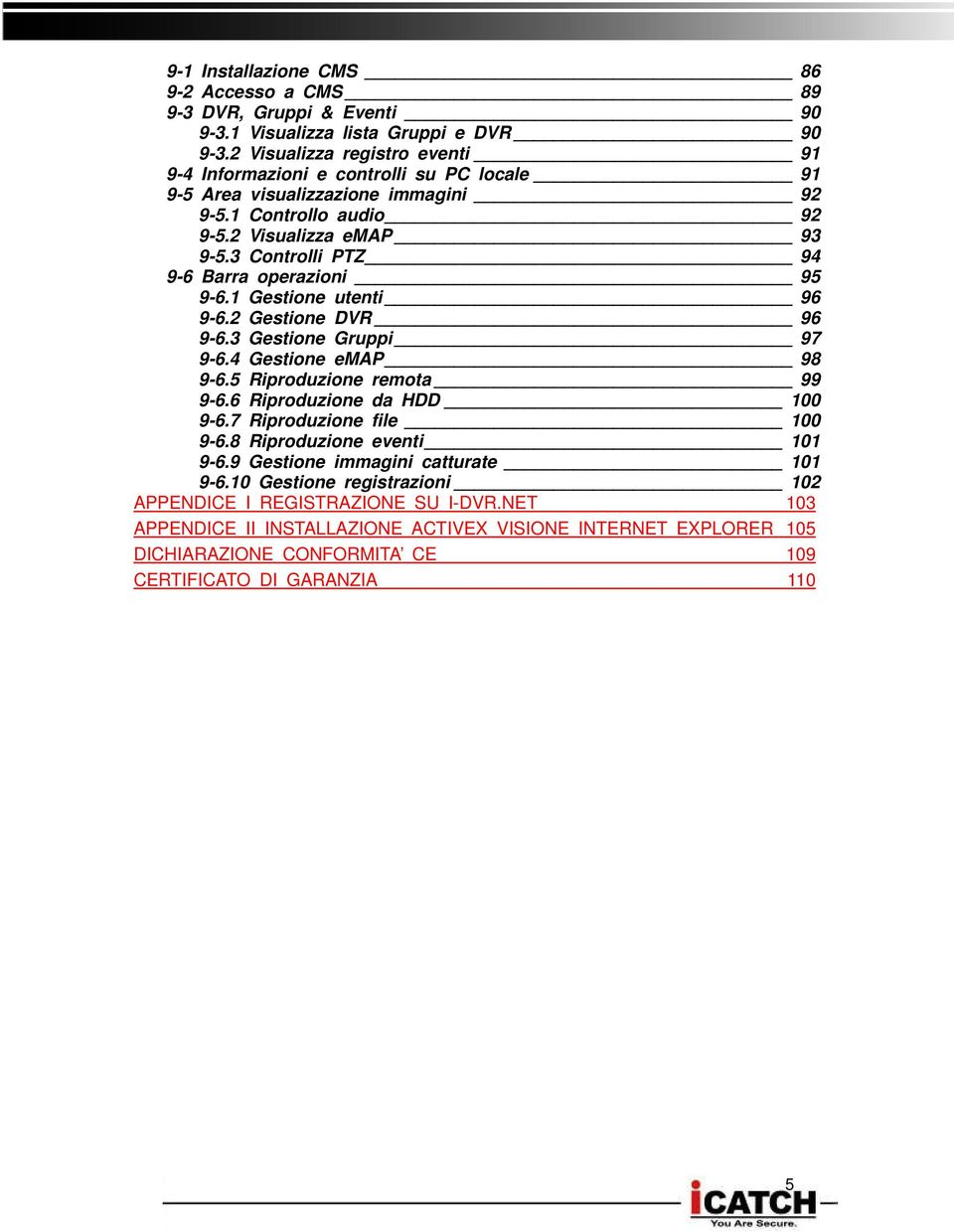 9-1 Installazione CMS 86
9-2 Accesso a CMS 89
9-3 DVR, Gruppi & Eventi 90
9-3.1 Visualizza lista Gruppi e DVR 90
9-3.2 Visualizza registro eventi 91
9-4 Informazioni e controlli su PC locale 91
9-5 Area visualizzazione immagini 92
9-5.1 Controllo audio 92
9-5.2 Visualizza eMAP 93
9-5.3 Controlli PTZ 94
9-6 Barra operazioni 95
9-6.1 Gestione utenti 96
9-6.2 Gestione DVR 96
9-6.3 Gestione Gruppi 97
9-6.4 Gestione eMAP 98
9-6.5 Riproduzione remota 99
9-6.6 Riproduzione da HDD 100
9-6.7 Riproduzione file 100
9-6.8 Riproduzione eventi 101
9-6.9 Gestione immagini catturate 101
9-6.10 Gestione registrazioni 102
APPENDICE I REGISTRAZIONE SU I-DVR.NET 103
APPENDICE II INSTALLAZIONE ACTIVEX VISIONE INTERNET EXPLORER 105
DICHIARAZIONE CONFORMITA' CE 109
CERTIFICATO DI GARANZIA 110

5
iCATCH
You Are Secure.